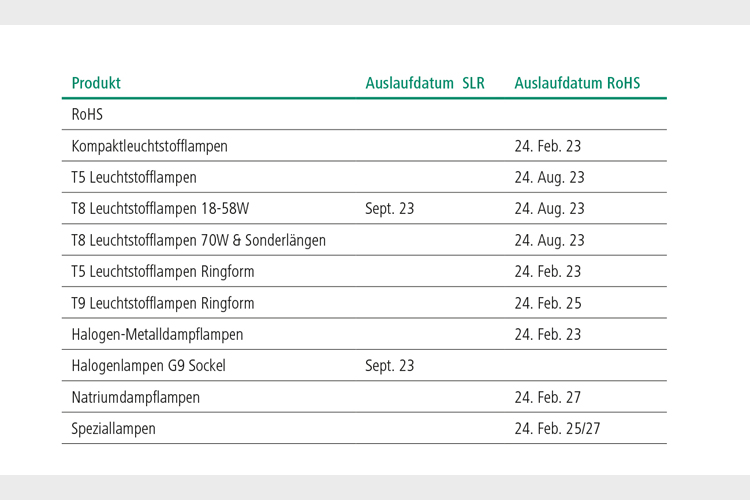 | Produkt | Auslaufdatum SLR | Auslaufdatum RoHS |
|---|---|---|
| RoHS | | |
| Kompaktleuchtstofflampen | | 24. Feb. 23 |
| T5 Leuchtstofflampen | | 24. Aug. 23 |
| T8 Leuchtstofflampen 18-58W | Sept. 23 | 24. Aug. 23 |
| T8 Leuchtstofflampen 70W & Sonderlängen | | 24. Aug. 23 |
| T5 Leuchtstofflampen Ringform | | 24. Feb. 23 |
| T9 Leuchtstofflampen Ringform | | 24. Feb. 25 |
| Halogen-Metalldampflampen | | 24. Feb. 23 |
| Halogenlampen G9 Sockel | Sept. 23 | |
| Natriumdampflampen | | 24. Feb. 27 |
| Speziallampen | | 24. Feb. 25/27 |